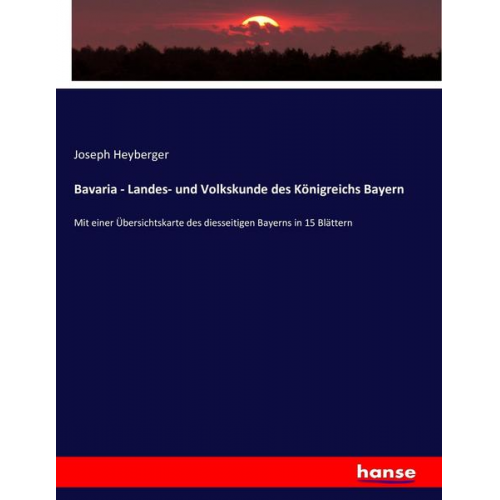 Joseph Heyberger

Bavaria - Landes- und Volkskunde des Königreichs Bayern

Mit einer Übersichtskarte des diesseitigen Bayerns in 15 Blättern

hanse